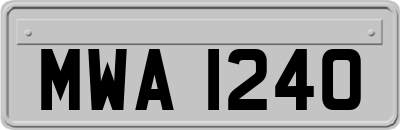 MWA 1240